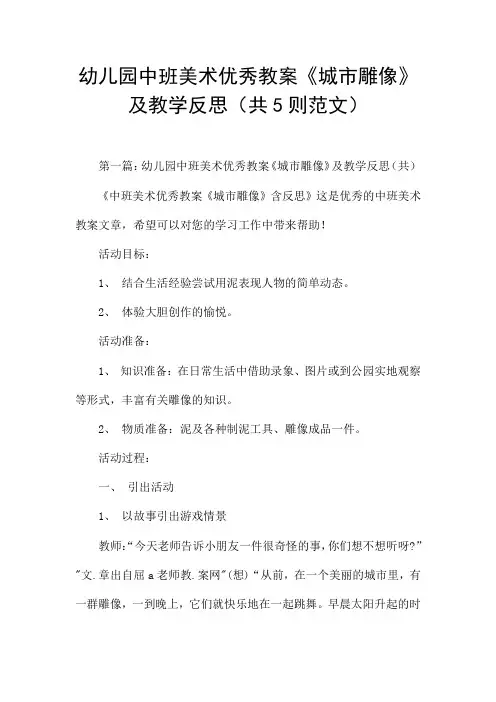 幼儿园中班美术优秀教案《城市雕像》及教学反思（共5则范文）

第一篇：幼儿园中班美术优秀教案《城市雕像》及教学反思（共）

《中班美术优秀教案《城市雕像》含反思》这是优秀的中班美术教案文章，希望可以对您的学习工作中带来帮助！

活动目标：

1、 结合生活经验尝试用泥表现人物的简单动态。

2、 体验大胆创作的愉悦。

活动准备：

1、 知识准备：在日常生活中借助录象、图片或到公园实地观察等形式，丰富有关雕像的知识。

2、 物质准备：泥及各种制泥工具、雕像成品一件。

活动过程：

一、 引出活动

1、 以故事引出游戏情景

教师："今天老师告诉小朋友一件很奇怪的事，你们想不想听呀？""文.章出自屈a老师教.案网"(想）"从前，在一个美丽的城市里，有一群雕像，一到晚上，它们就快乐地在一起跳舞。早晨太阳升起的时